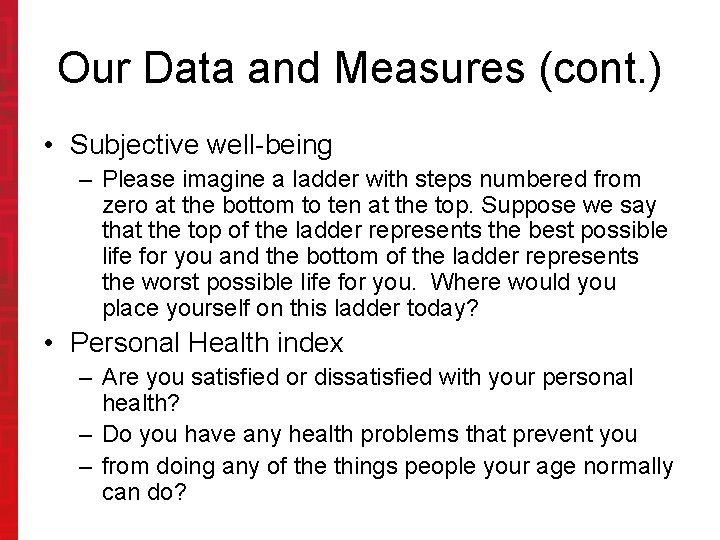 Our Data and Measures (cont.)

• Subjective well-being
– Please imagine a ladder with steps numbered from zero at the bottom to ten at the top. Suppose we say that the top of the ladder represents the best possible life for you and the bottom of the ladder represents the worst possible life for you.  Where would you place yourself on this ladder today?

• Personal Health index
– Are you satisfied or dissatisfied with your personal health?
– Do you have any health problems that prevent you
– from doing any of the things people your age normally can do?